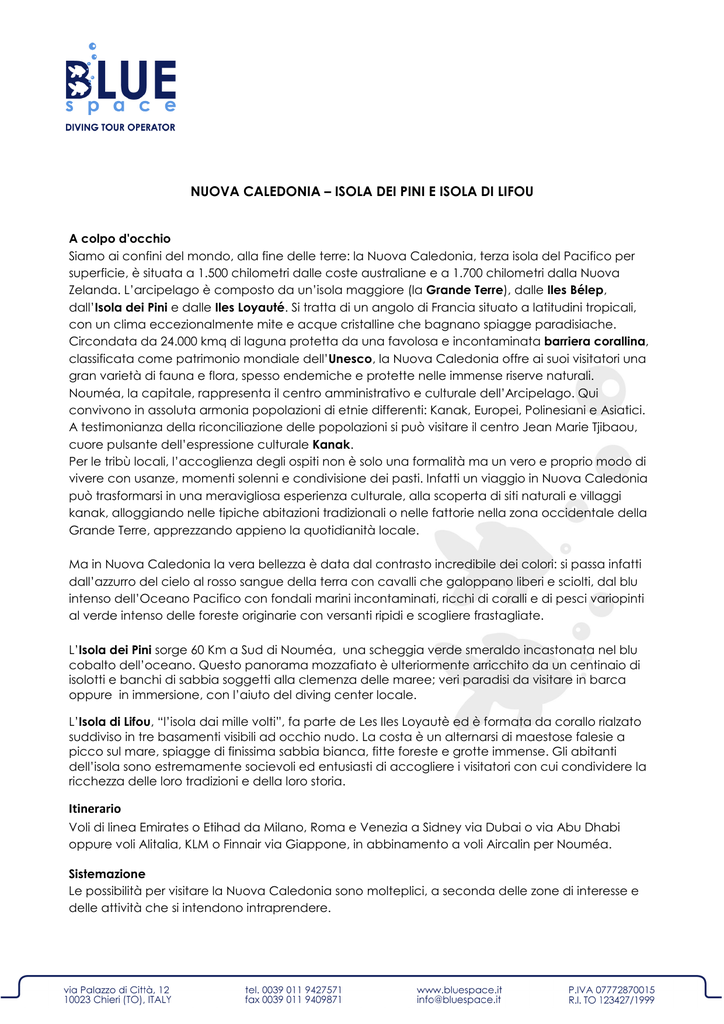 BLUE
space
DIVING TOUR OPERATOR

NUOVA CALEDONIA – ISOLA DEI PINI E ISOLA DI LIFOU

A colpo d'occhio
Siamo ai confini del mondo, alla fine delle terre: la Nuova Caledonia, terza isola del Pacifico per superficie, è situata a 1.500 chilometri dalle coste australiane e a 1.700 chilometri dalla Nuova Zelanda. L'arcipelago è composto da un'isola maggiore (la Grande Terre), dalle Iles Bélep, dall'Isola dei Pini e dalle Iles Loyauté. Si tratta di un angolo di Francia situato a latitudini tropicali, con un clima eccezionalmente mite e acque cristalline che bagnano spiagge paradisiache. Circondata da 24.000 kmq di laguna protetta da una favolosa e incontaminata barriera corallina, classificata come patrimonio mondiale dell'Unesco, la Nuova Caledonia offre ai suoi visitatori una gran varietà di fauna e flora, spesso endemiche e protette nelle immense riserve naturali. Nouméa, la capitale, rappresenta il centro amministrativo e culturale dell'Arcipelago. Qui convivono in assoluta armonia popolazioni di etnie differenti: Kanak, Europei, Polinesiani e Asiatici. A testimonianza della riconciliazione delle popolazioni si può visitare il centro Jean Marie Tjibaou, cuore pulsante dell'espressione culturale Kanak.
Per le tribù locali, l'accoglienza degli ospiti non è solo una formalità ma un vero e proprio modo di vivere con usanze, momenti solenni e condivisione dei pasti. Infatti un viaggio in Nuova Caledonia può trasformarsi in una meravigliosa esperienza culturale, alla scoperta di siti naturali e villaggi kanak, alloggiando nelle tipiche abitazioni tradizionali o nelle fattorie nella zona occidentale della Grande Terre, apprezzando appieno la quotidianità locale.

Ma in Nuova Caledonia la vera bellezza è data dal contrasto incredibile dei colori: si passa infatti dall'azzurro del cielo al rosso sangue della terra con cavalli che galoppano liberi e sciolti, dal blu intenso dell'Oceano Pacifico con fondali marini incontaminati, ricchi di coralli e di pesci variopinti al verde intenso delle foreste originarie con versanti ripidi e scogliere frastagliate.

L'Isola dei Pini sorge 60 Km a Sud di Nouméa, una scheggia verde smeraldo incastonata nel blu cobalto dell'oceano. Questo panorama mozzafiato è ulteriormente arricchito da un centinaio di isolotti e banchi di sabbia soggetti alla clemenza delle maree; veri paradisi da visitare in barca oppure in immersione, con l'aiuto del diving center locale.

L'Isola di Lifou, "l'isola dai mille volti", fa parte de Les Iles Loyautè ed è formata da corallo rialzato suddiviso in tre basamenti visibili ad occhio nudo. La costa è un alternarsi di maestose falesie a picco sul mare, spiagge di finissima sabbia bianca, fitte foreste e grotte immense. Gli abitanti dell'isola sono estremamente socievoli ed entusiasti di accogliere i visitatori con cui condividere la ricchezza delle loro tradizioni e della loro storia.

Itinerario
Voli di linea Emirates o Etihad da Milano, Roma e Venezia a Sidney via Dubai o via Abu Dhabi oppure voli Alitalia, KLM o Finnair via Giappone, in abbinamento a voli Aircalin per Nouméa.

Sistemazione
Le possibilità per visitare la Nuova Caledonia sono molteplici, a seconda delle zone di interesse e delle attività che si intendono intraprendere.

via Palazzo di Città, 12
10023 Chieri (TO), ITALY
tel. 0039 011 9427571
fax 0039 011 9409871
www.bluespace.it
info@bluespace.it
P.IVA 07772870015
R.I. TO 123427/1999